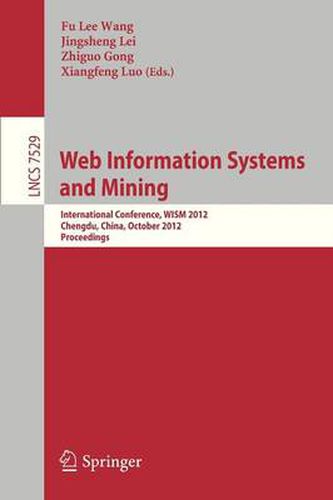 Fu Lee Wang
Jingsheng Lei
Zhiguo Gong
Xiangfeng Luo (Eds.)

LNCS 7529

Web Information Systems and Mining

International Conference, WISM 2012
Chengdu, China, October 2012
Proceedings

Springer